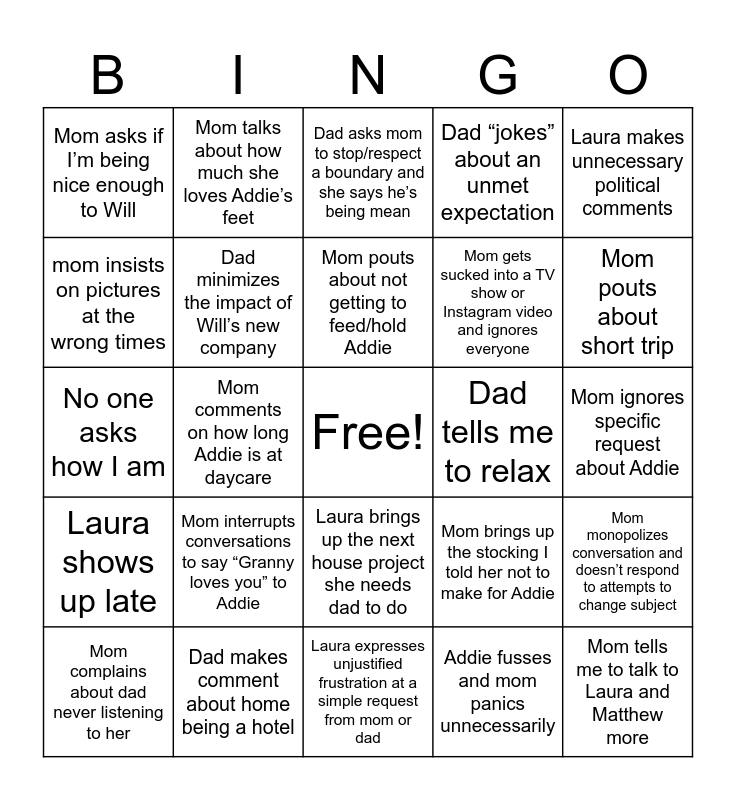 | B | I | N | G | O |
|---|---|---|---|---|
| Mom asks if I'm being nice enough to Will | Mom talks about how much she loves Addie's feet | Dad asks mom to stop/respect a boundary and she says he's being mean | Dad "jokes" about an unmet expectation | Laura makes unnecessary political comments |
| mom insists on pictures at the wrong times | Dad minimizes the impact of Will's new company | Mom pouts about not getting to feed/hold Addie | Mom gets sucked into a TV show or Instagram video and ignores everyone | Mom pouts about short trip |
| No one asks how I am | Mom comments on how long Addie is at daycare | Free! | Dad tells me to relax | Mom ignores specific request about Addie |
| Laura shows up late | Mom interrupts conversations to say "Granny loves you" to Addie | Laura brings up the next house project she needs dad to do | Mom brings up the stocking I told her not to make for Addie | Mom monopolizes conversation and doesn't respond to attempts to change subject |
| Mom complains about dad never listening to her | Dad makes comment about home being a hotel | Laura expresses unjustified frustration at a simple request from mom or dad | Addie fusses and mom panics unnecessarily | Mom tells me to talk to Laura and Matthew more |